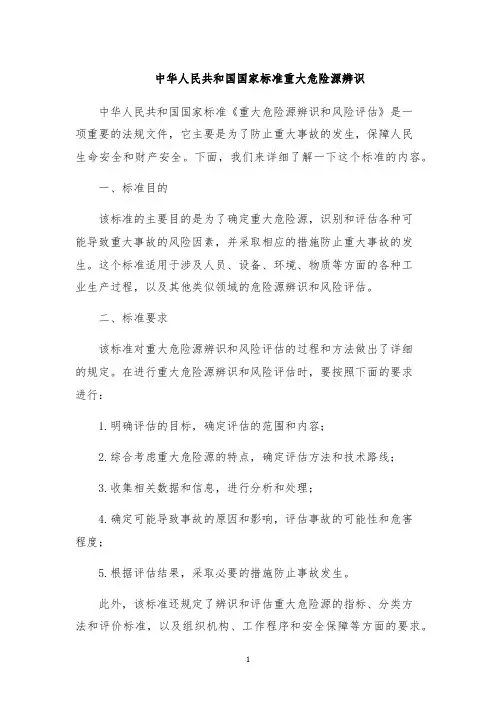 中华人民共和国国家标准重大危险源辨识

中华人民共和国国家标准《重大危险源辨识和风险评估》是一项重要的法规文件，它主要是为了防止重大事故的发生，保障人民生命安全和财产安全。下面，我们来详细了解一下这个标准的内容。

一、标准目的

该标准的主要目的是为了确定重大危险源，识别和评估各种可能导致重大事故的风险因素，并采取相应的措施防止重大事故的发生。这个标准适用于涉及人员、设备、环境、物质等方面的各种工业生产过程，以及其他类似领域的危险源辨识和风险评估。

二、标准要求

该标准对重大危险源辨识和风险评估的过程和方法做出了详细的规定。在进行重大危险源辨识和风险评估时，要按照下面的要求进行：

1.明确评估的目标，确定评估的范围和内容；

2.综合考虑重大危险源的特点，确定评估方法和技术路线；

3.收集相关数据和信息，进行分析和处理；

4.确定可能导致事故的原因和影响，评估事故的可能性和危害程度；

5.根据评估结果，采取必要的措施防止事故发生。

此外，该标准还规定了辨识和评估重大危险源的指标、分类方法和评价标准，以及组织机构、工作程序和安全保障等方面的要求。

1